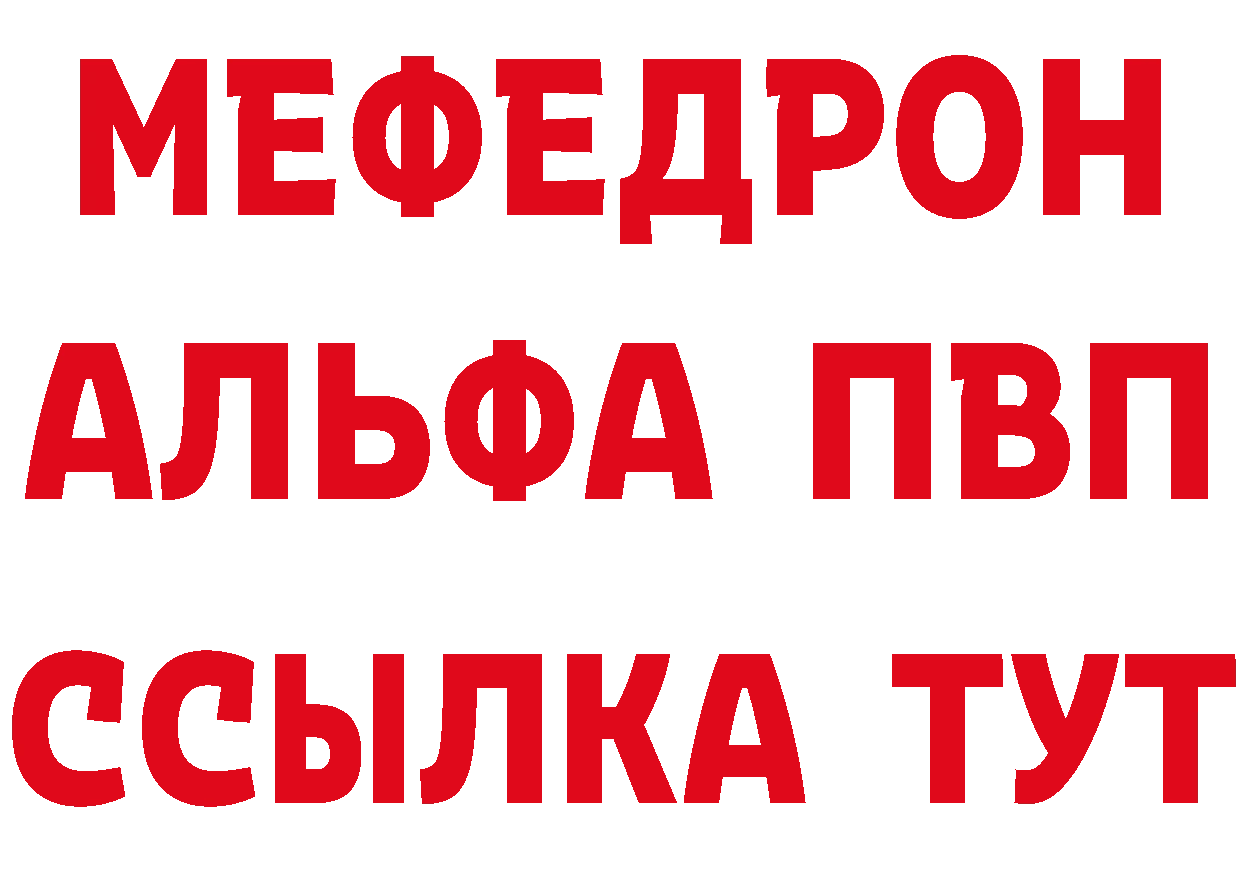 МЕФЕДРОН
АЛЬФА ПВП
ССЫЛКА ТУТ